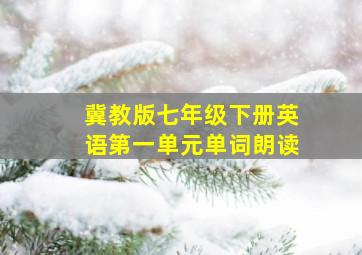 冀教版七年级下册英语第一单元单词朗读